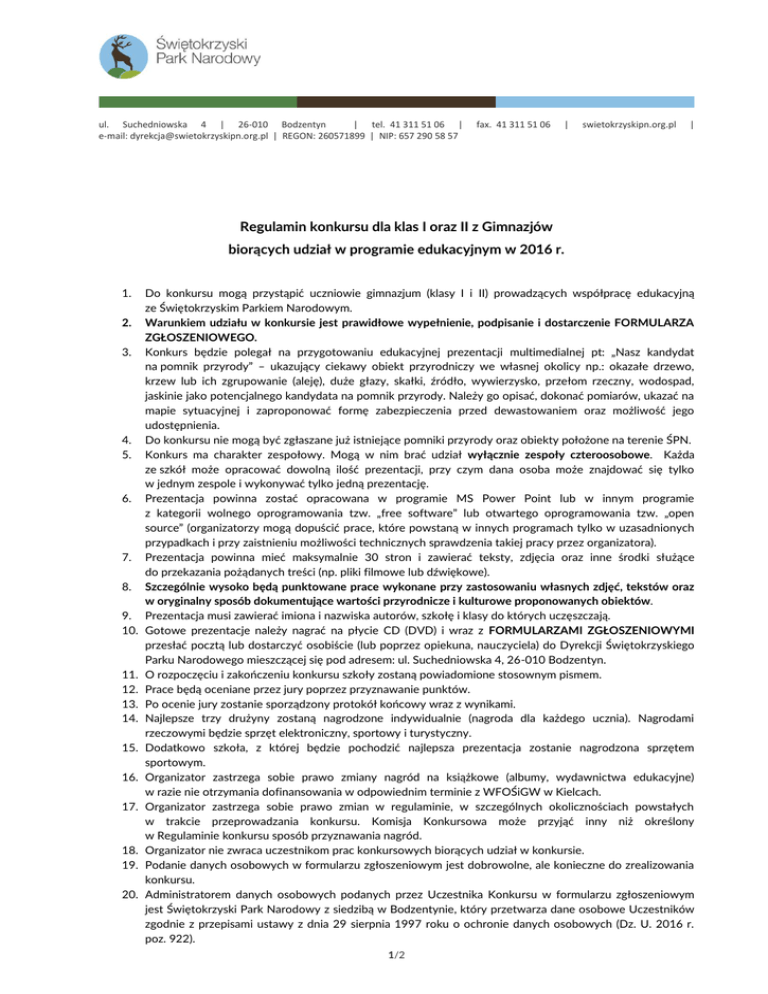 Świętokrzyski Park Narodowy

ul. Suchedniowska 4 | 26-010 Bodzentyn | tel. 41 311 51 06 | fax. 41 311 51 06 | swietokrzyskipn.org.pl | e-mail: dyrekcja@swietokrzyskipn.org.pl | REGON: 260571899 | NIP: 657 290 58 57

Regulamin konkursu dla klas I oraz II z Gimnazjów

biorących udział w programie edukacyjnym w 2016 r.

1. Do konkursu mogą przystąpić uczniowie gimnazjum (klasy I i II) prowadzących współpracę edukacyjną ze Świętokrzyskim Parkiem Narodowym.
2. Warunkiem udziału w konkursie jest prawidłowe wypełnienie, podpisanie i dostarczenie FORMULARZA ZGŁOSZENIOWEGO.
3. Konkurs będzie polegał na przygotowaniu edukacyjnej prezentacji multimedialnej pt: „Nasz kandydat na pomnik przyrody" – ukazujący ciekawy obiekt przyrodniczy we własnej okolicy np.: okazałe drzewo, krzew lub ich zgrupowanie (aleję), duże głazy, skałki, źródło, wywierzysko, przełom rzeczny, wodospad, jaskinie jako potencjalnego kandydata na pomnik przyrody. Należy go opisać, dokonać pomiarów, ukazać na mapie sytuacyjnej i zaproponować formę zabezpieczenia przed dewastowaniem oraz możliwość jego udostępnienia.
4. Do konkursu nie mogą być zgłaszane już istniejące pomniki przyrody oraz obiekty położone na terenie ŚPN.
5. Konkurs ma charakter zespołowy. Mogą w nim brać udział wyłącznie zespoły czteroosobowe. Każda ze szkół może opracować dowolną ilość prezentacji, przy czym dana osoba może znajdować się tylko w jednym zespole i wykonywać tylko jedną prezentację.
6. Prezentacja powinna zostać opracowana w programie MS Power Point lub w innym programie z kategorii wolnego oprogramowania tzw. „free software" lub otwartego oprogramowania tzw. „open source" (organizatorzy mogą dopuścić prace, które powstaną w innych programach tylko w uzasadnionych przypadkach i przy zaistnieniu możliwości technicznych sprawdzenia takiej pracy przez organizatora).
7. Prezentacja powinna mieć maksymalnie 30 stron i zawierać teksty, zdjęcia oraz inne środki służące do przekazania pożądanych treści (np. pliki filmowe lub dźwiękowe).
8. Szczególnie wysoko będą punktowane prace wykonane przy zastosowaniu własnych zdjęć, tekstów oraz w oryginalny sposób dokumentujące wartości przyrodnicze i kulturowe proponowanych obiektów.
9. Prezentacja musi zawierać imiona i nazwiska autorów, szkołę i klasy do których uczęszczają.
10. Gotowe prezentacje należy nagrać na płycie CD (DVD) i wraz z FORMULARZAMI ZGŁOSZENIOWYMI przesłać pocztą lub dostarczyć osobiście (lub poprzez opiekuna, nauczyciela) do Dyrekcji Świętokrzyskiego Parku Narodowego mieszczącej się pod adresem: ul. Suchedniowska 4, 26-010 Bodzentyn.
11. O rozpoczęciu i zakończeniu konkursu szkoły zostaną powiadomione stosownym pismem.
12. Prace będą oceniane przez jury poprzez przyznawanie punktów.
13. Po ocenie jury zostanie sporządzony protokół końcowy wraz z wynikami.
14. Najlepsze trzy drużyny zostaną nagrodzone indywidualnie (nagroda dla każdego ucznia). Nagrodami rzeczowymi będzie sprzęt elektroniczny, sportowy i turystyczny.
15. Dodatkowo szkoła, z której będzie pochodzić najlepsza prezentacja zostanie nagrodzona sprzętem sportowym.
16. Organizator zastrzega sobie prawo zmiany nagród na książkowe (albumy, wydawnictwa edukacyjne) w razie nie otrzymania dofinansowania w odpowiednim terminie z WFOŚiGW w Kielcach.
17. Organizator zastrzega sobie prawo zmian w regulaminie, w szczególnych okolicznościach powstałych w trakcie przeprowadzania konkursu. Komisja Konkursowa może przyjąć inny niż określony w Regulaminie konkursu sposób przyznawania nagród.
18. Organizator nie zwraca uczestnikom prac konkursowych biorących udział w konkursie.
19. Podanie danych osobowych w formularzu zgłoszeniowym jest dobrowolne, ale konieczne do zrealizowania konkursu.
20. Administratorem danych osobowych podanych przez Uczestnika Konkursu w formularzu zgłoszeniowym jest Świętokrzyski Park Narodowy z siedzibą w Bodzentynie, który przetwarza dane osobowe Uczestników zgodnie z przepisami ustawy z dnia 29 sierpnia 1997 roku o ochronie danych osobowych (Dz. U. 2016 r. poz. 922).

1/2